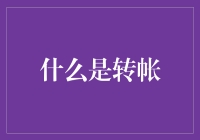 什么是转帐